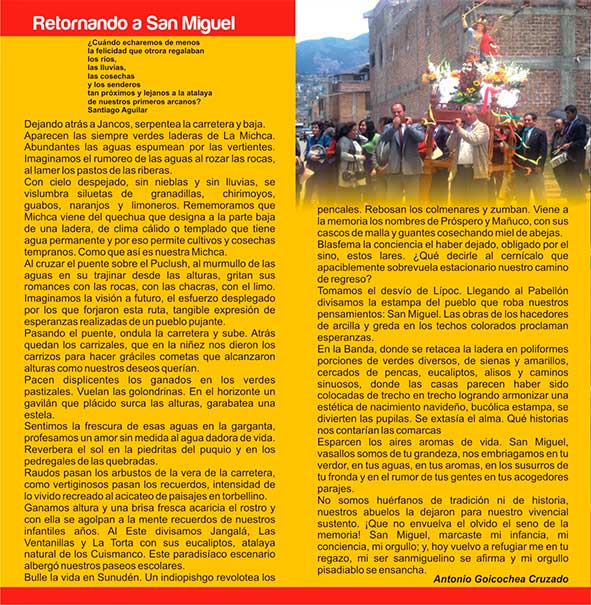 Retornando a San Miguel

¿Cuándo echaremos de menos
la felicidad que otrora regalaban
los ríos,
las lluvias,
las cosechas
y los senderos
tan próximos y lejanos a la atalaya
de nuestros primeros arcanos?
Santiago Aguilar

Dejando atrás a Jancos, serpentea la carretera y baja. Aparecen las siempre verdes laderas de La Michca. Abundantes las aguas espumean por las vertientes. Imaginamos el rumoreo de las aguas al rozar las rocas, al lamer los pastos de las riberas.
Con cielo despejado, sin nieblas y sin lluvias, se vislumbra siluetas de granadillas, chirimoyos, guabos, naranjos y limoneros. Rememoramos que Michca viene del quechua que designa a la parte baja de una ladera, de clima cálido o templado que tiene agua permanente y por eso permite cultivos y cosechas tempranos. Como que así es nuestra Michca.
Al cruzar el puente sobre el Puclush, al murmullo de las aguas en su trajinar desde las alturas, gritan sus romances con las rocas, con las chacras, con el limo. Imaginamos la visión a futuro, el esfuerzo desplegado por los que forjaron esta ruta, tangible expresión de esperanzas realizadas de un pueblo pujante.
Pasando el puente, ondula la carretera y sube. Atrás quedan los carrizales, que en la niñez nos dieron los carrizos para hacer gráciles cometas que alcanzaron alturas como nuestros deseos querían.
Pacen displicentes los ganados en los verdes pastizales. Vuelan las golondrinas. En el horizonte un gavilán que plácido surca las alturas, garabatea una estela.
Sentimos la frescura de esas aguas en la garganta, profesamos un amor sin medida al agua dadora de vida. Reverbera el sol en la piedritas del puquio y en los pedregales de las quebradas.
Raudos pasan los arbustos de la vera de la carretera, como vertiginosos pasan los recuerdos, intensidad de lo vivido recreado al acicateo de paisajes en torbellino.
Ganamos altura y una brisa fresca acaricia el rostro y con ella se agolpan a la mente recuerdos de nuestros infantiles años. Al Este divisamos Jangalá, Las Ventanillas y La Torta con sus eucaliptos, atalaya natural de los Cuismanco. Este paradisíaco escenario albergó nuestros paseos escolares.
Bulle la vida en Sunudén. Un indiopishgo revolotea los pencales. Rebosan los colmenares y zumban. Viene a la memoria los nombres de Próspero y Mañuco, con sus cascos de malla y guantes cosechando miel de abejas.
Blasfema la conciencia el haber dejado, obligado por el sino, estos lares. ¿Qué decirle al cernícalo que apaciblemente sobrevuela estacionario nuestro camino de regreso?
Tomamos el desvío de Lípoc. Llegando al Pabellón divisamos la estampa del pueblo que roba nuestros pensamientos: San Miguel. Las obras de los hacedores de arcilla y greda en los techos colorados proclaman esperanzas.
En la Banda, donde se retacea la ladera en poliformes porciones de verdes diversos, de sienas y amarillos, cercados de pencas, eucaliptos, alisos y caminos sinuosos, donde las casas parecen haber sido colocadas de trecho en trecho logrando armonizar una estética de nacimiento navideño, bucólica estampa, se divierten las pupilas. Se extasía el alma. Qué historias nos contarían las comarcas
Esparcen los aires aromas de vida. San Miguel, vasallos somos de tu grandeza, nos embriagamos en tu verdor, en tus aguas, en tus aromas, en los susurros de tu fronda y en el rumor de tus gentes en tus acogedores parajes.
No somos huérfanos de tradición ni de historia, nuestros abuelos la dejaron para nuestro vivencial sustento. ¡Que no envuelva el olvido el seno de la memoria! San Miguel, marcaste mi infancia, mi conciencia, mi orgullo; y, hoy vuelvo a refugiar me en tu regazo, mi ser sanmiguelino se afirma y mi orgullo pisadiablo se ensancha.
Antonio Goicochea Cruzado